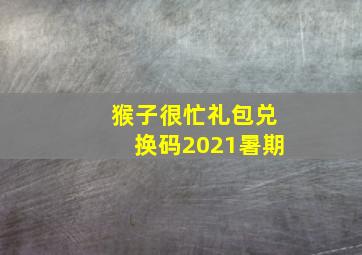 猴子很忙礼包兑换码2021暑期